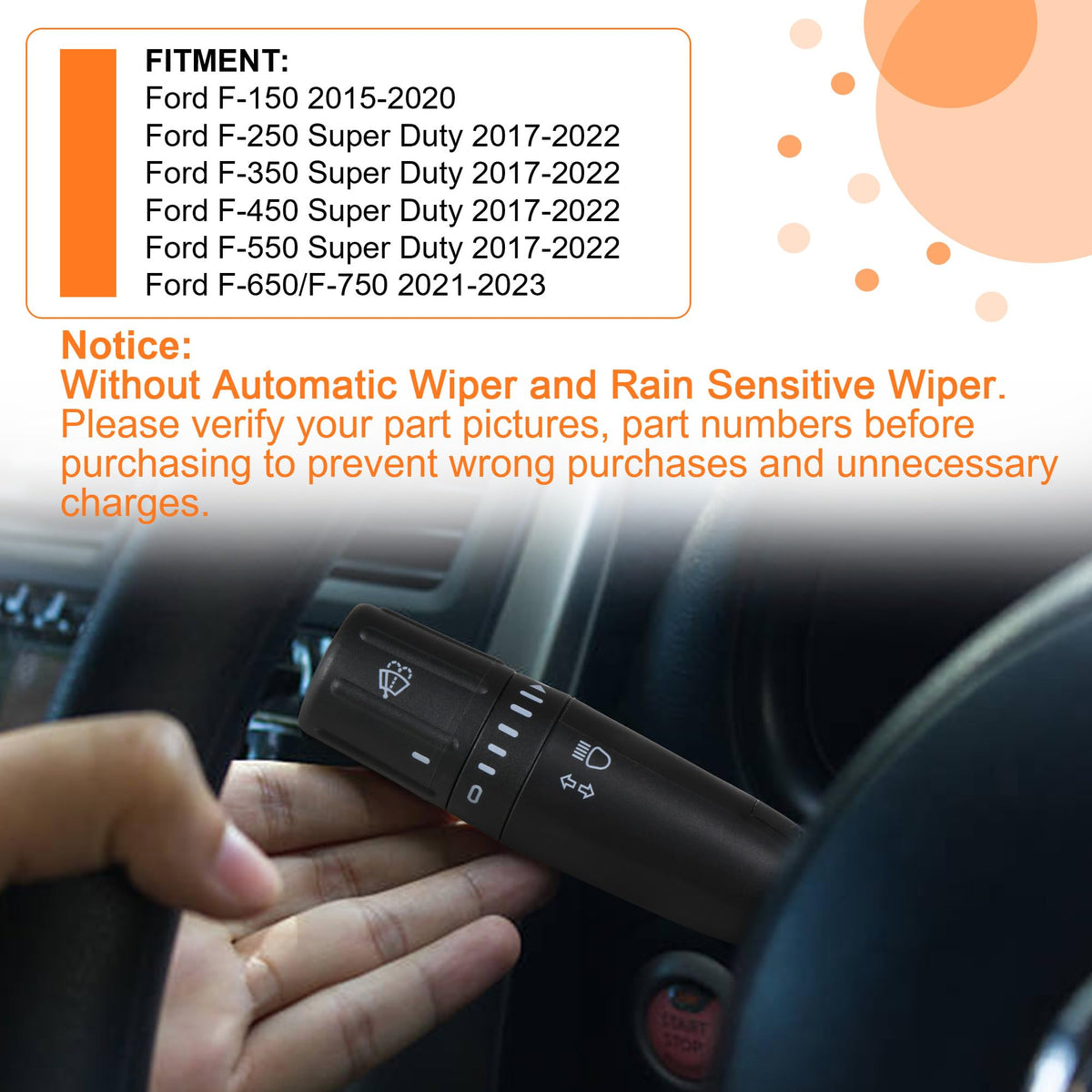 FITMENT:
Ford F-150 2015-2020
Ford F-250 Super Duty 2017-2022
Ford F-350 Super Duty 2017-2022
Ford F-450 Super Duty 2017-2022
Ford F-550 Super Duty 2017-2022
Ford F-650/F-750 2021-2023

Notice:
Without Automatic Wiper and Rain Sensitive Wiper.
Please verify your part pictures, part numbers before purchasing to prevent wrong purchases and unnecessary charges.